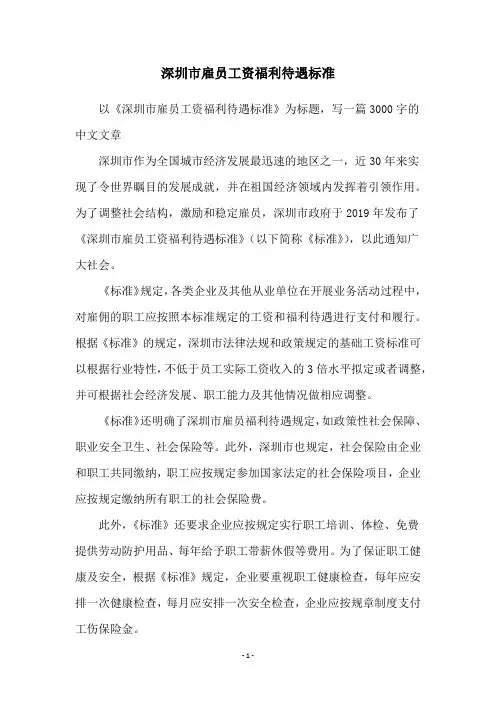 深圳市雇员工资福利待遇标准

以《深圳市雇员工资福利待遇标准》为标题，写一篇3000字的中文文章

深圳市作为全国城市经济发展最迅速的地区之一，近30年来实现了令世界瞩目的发展成就，并在祖国经济领域内发挥着引领作用。为了调整社会结构，激励和稳定雇员，深圳市政府于2019年发布了《深圳市雇员工资福利待遇标准》（以下简称《标准》），以此通知广大社会。

《标准》规定，各类企业及其他从业单位在开展业务活动过程中，对雇佣的职工应按照本标准规定的工资和福利待遇进行支付和履行。根据《标准》的规定，深圳市法律法规和政策规定的基础工资标准可以根据行业特性，不低于员工实际工资收入的3倍水平拟定或者调整，并可根据社会经济发展、职工能力及其他情况做相应调整。

《标准》还明确了深圳市雇员福利待遇规定，如政策性社会保障、职业安全卫生、社会保险等。此外，深圳市也规定，社会保险由企业和职工共同缴纳，职工应按规定参加国家法定的社会保险项目，企业应按规定缴纳所有职工的社会保险费。

此外，《标准》还要求企业应按规定实行职工培训、体检、免费提供劳动防护用品、每年给予职工带薪休假等费用。为了保证职工健康及安全，根据《标准》规定，企业要重视职工健康检查，每年应安排一次健康检查，每月应安排一次安全检查，企业应按规章制度支付工伤保险金。

- 1 -